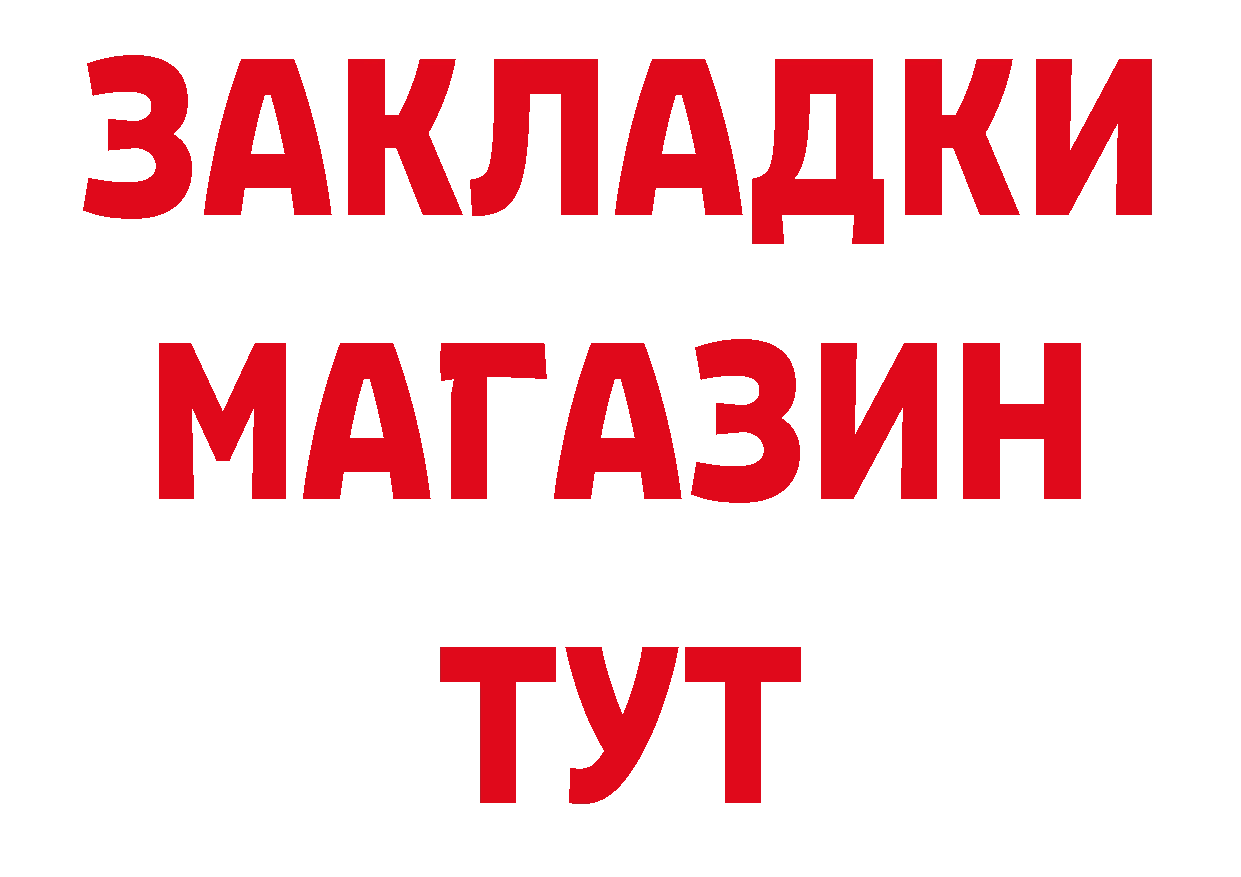 ЗАКЛАДКИ
МАГАЗИН
ТУТ